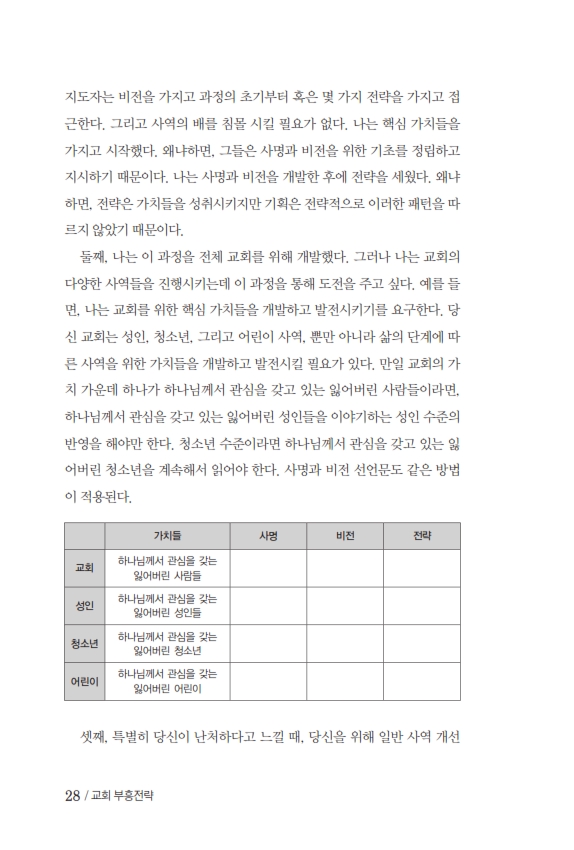 지도자는 비전을 가지고 과정의 초기부터 혹은 몇 가지 전략을 가지고 접근한다. 그리고 사역의 배를 침몰 시킬 필요가 없다. 나는 핵심 가치들을 가지고 시작했다. 왜냐하면, 그들은 사명과 비전을 위한 기초를 정립하고 지시하기 때문이다. 나는 사명과 비전을 개발한 후에 전략을 세웠다. 왜냐하면, 전략은 가치들을 성취시키지만 기획은 전략적으로 이러한 패턴을 따르지 않았기 때문이다.

둘째, 나는 이 과정을 전체 교회를 위해 개발했다. 그러나 나는 교회의 다양한 사역들을 진행시키는데 이 과정을 통해 도전을 주고 싶다. 예를 들면, 나는 교회를 위한 핵심 가치들을 개발하고 발전시키기를 요구한다. 당신 교회는 성인, 청소년, 그리고 어린이 사역, 뿐만 아니라 삶의 단계에 따른 사역을 위한 가치들을 개발하고 발전시킬 필요가 있다. 만일 교회의 가치 가운데 하나가 하나님께서 관심을 갖고 있는 잃어버린 사람들이라면, 하나님께서 관심을 갖고 있는 잃어버린 성인들을 이야기하는 성인 수준의 반영을 해야만 한다. 청소년 수준이라면 하나님께서 관심을 갖고 있는 잃어버린 청소년을 계속해서 읽어야 한다. 사명과 비전 선언문도 같은 방법이 적용된다.

| | 가치들 | 사명 | 비전 | 전략 |
|---|---|---|---|---|
| 교회 | 하나님께서 관심을 갖는 잃어버린 사람들 | | | |
| 성인 | 하나님께서 관심을 갖는 잃어버린 성인들 | | | |
| 청소년 | 하나님께서 관심을 갖는 잃어버린 청소년 | | | |
| 어린이 | 하나님께서 관심을 갖는 잃어버린 어린이 | | | |

셋째, 특별히 당신이 난처하다고 느낄 때, 당신을 위해 일반 사역 개선

28 / 교회 부흥전략